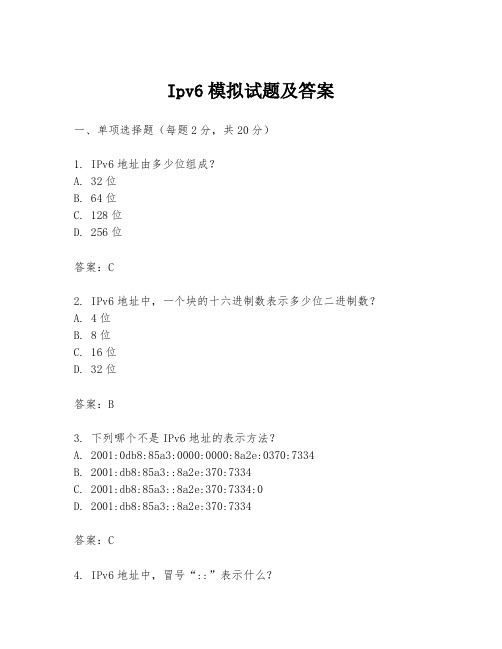 Ipv6 模拟试题及答案

一、单项选择题（每题 2 分，共 20 分）

1. IPv6 地址由多少位组成？
A. 32 位
B. 64 位
C. 128 位
D. 256 位

答案：C

2. IPv6 地址中，一个块的十六进制数表示多少位二进制数？
A. 4 位
B. 8 位
C. 16 位
D. 32 位

答案：B

3. 下列哪个不是 IPv6 地址的表示方法？
A. 2001:0db8:85a3:0000:0000:8a2e:0370:7334
B. 2001:db8:85a3::8a2e:370:7334
C. 2001:db8:85a3::8a2e:370:7334:0
D. 2001:db8:85a3::8a2e:370:7334

答案：C

4. IPv6 地址中，冒号“::”表示什么？